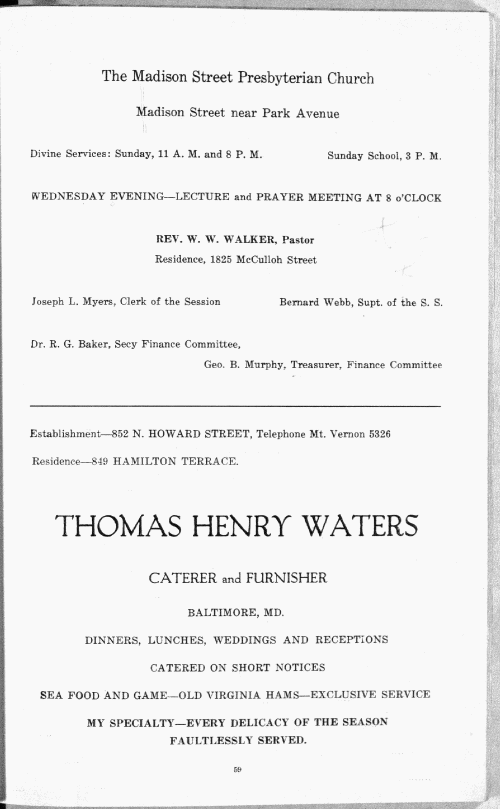 The Madison Street Presbyterian Church

Madison Street near Park Avenue

Divine Services: Sunday, 11 A. M. and 8 P. M.

Sunday School, 3 P. M.

WEDNESDAY EVENING—LECTURE and PRAYER MEETING AT 8 o'CLOCK

REV. W. W. WALKER, Pastor
Residence, 1825 McCulloh Street

Joseph L. Myers, Clerk of the Session

Bernard Webb, Supt. of the S. S.

Dr. R. G. Baker, Secy Finance Committee,

Geo. B. Murphy, Treasurer, Finance Committee

Establishment—852 N. HOWARD STREET, Telephone Mt. Vernon 5326

Residence—849 HAMILTON TERRACE.

THOMAS HENRY WATERS

CATERER and FURNISHER

BALTIMORE, MD.

DINNERS, LUNCHES, WEDDINGS AND RECEPTIONS

CATERED ON SHORT NOTICES

SEA FOOD AND GAME—OLD VIRGINIA HAMS—EXCLUSIVE SERVICE

MY SPECIALTY—EVERY DELICACY OF THE SEASON
FAULTLESSLY SERVED.

59